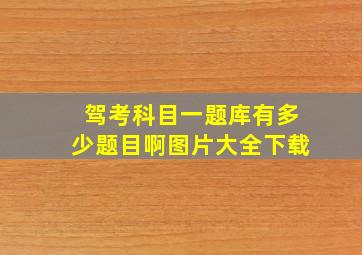 驾考科目一题库有多少题目啊图片大全下载